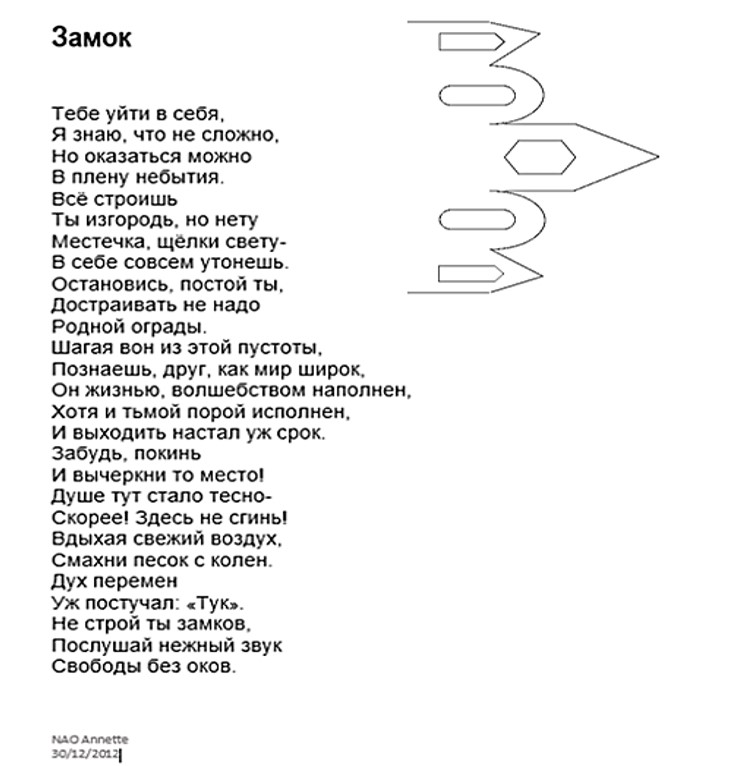 Замок

Тебе уйти в себя,
Я знаю, что не сложно,
Но оказаться можно
В плену небытия.
Всё строишь
Ты изгородь, но нету
Местечка, щёлки свету-
В себе совсем утонешь.
Остановись, постой ты,
Достраивать не надо
Родной ограды.
Шагая вон из этой пустоты,
Познаешь, друг, как мир широк,
Он жизнью, волшебством наполнен,
Хотя и тьмой порой исполнен,
И выходить настал уж срок.
Забудь, покинь
И вычеркни то место!
Душе тут стало тесно-
Скорее! Здесь не сгинь!
Вдыхая свежий воздух,
Смахни песок с колен.
Дух перемен
Уж постучал: «Тук».
Не строй ты замков,
Послушай нежный звук
Свободы без оков.

NAO Annette
30/12/2012